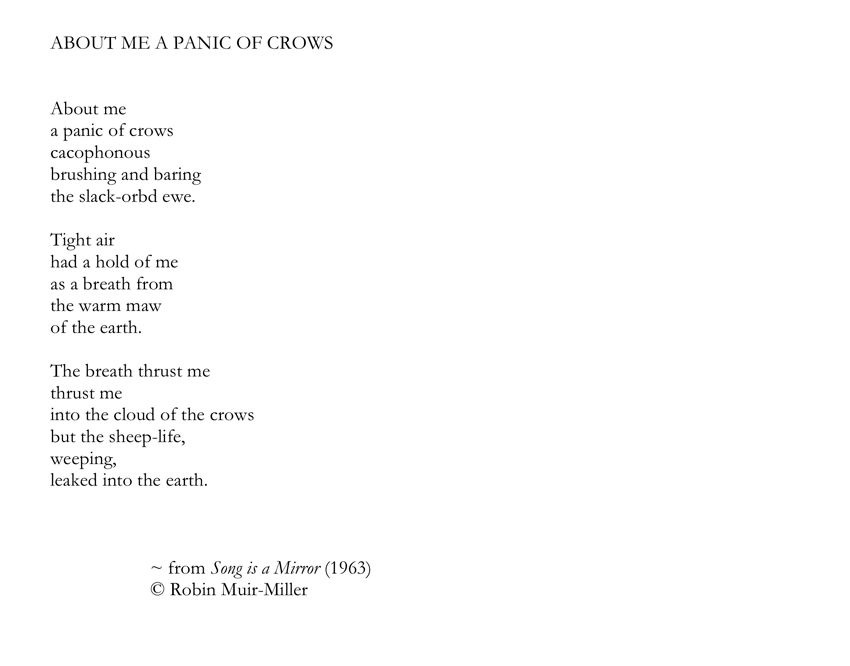 ABOUT ME A PANIC OF CROWS

About me
a panic of crows
cacophonous
brushing and baring
the slack-orbd ewe.

Tight air
had a hold of me
as a breath from
the warm maw
of the earth.

The breath thrust me
thrust me
into the cloud of the crows
but the sheep-life,
weeping,
leaked into the earth.

~ from Song is a Mirror (1963)
© Robin Muir-Miller